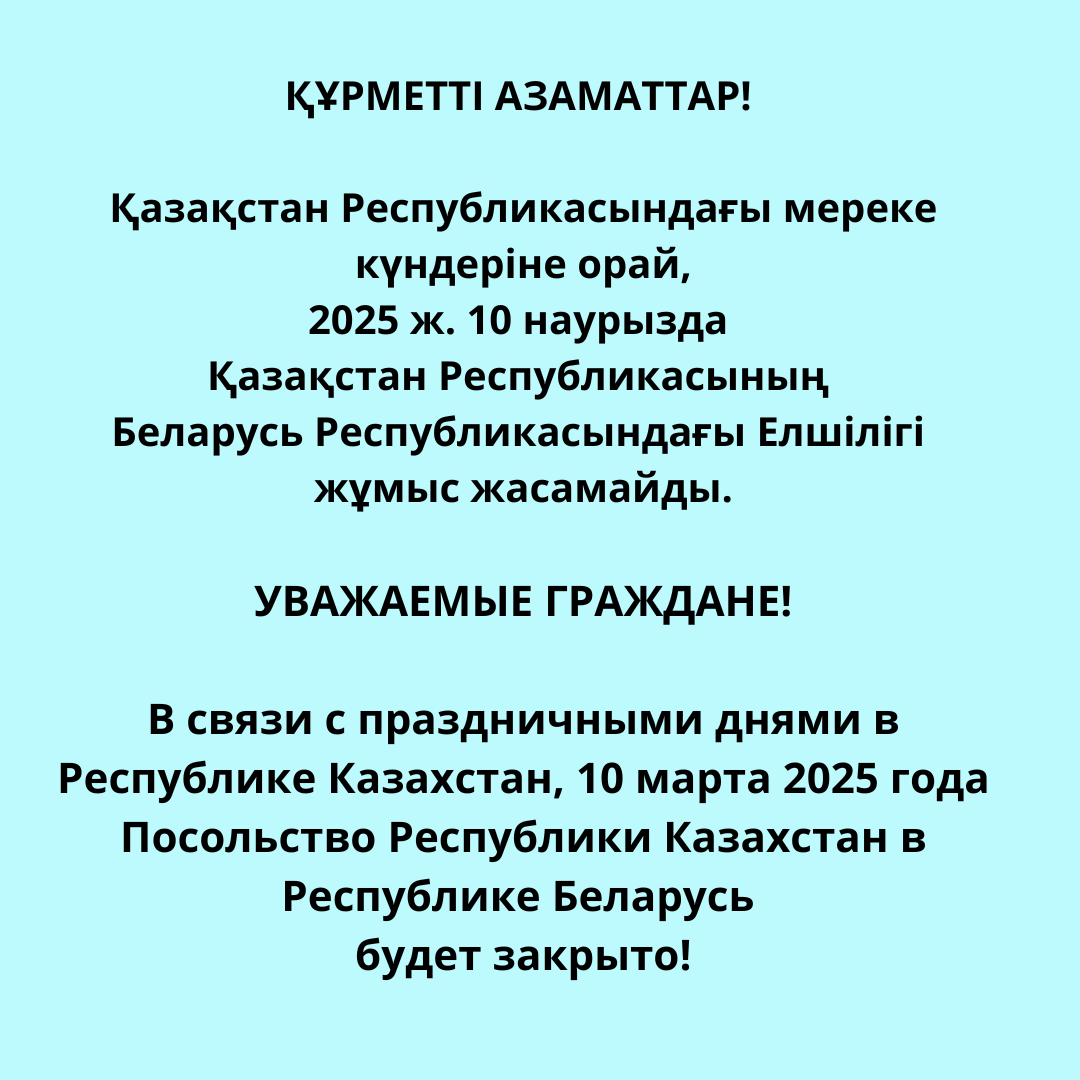 ҚҰРМЕТТІ АЗАМАТТАР!

Қазақстан Республикасындағы мереке күндеріне орай, 2025 ж. 10 наурызда Қазақстан Республикасының Беларусь Республикасындағы Елшілігі жұмыс жасамайды.

УВАЖАЕМЫЕ ГРАЖДАНЕ!

В связи с праздничными днями в Республике Казахстан, 10 марта 2025 года Посольство Республики Казахстан в Республике Беларусь будет закрыто!